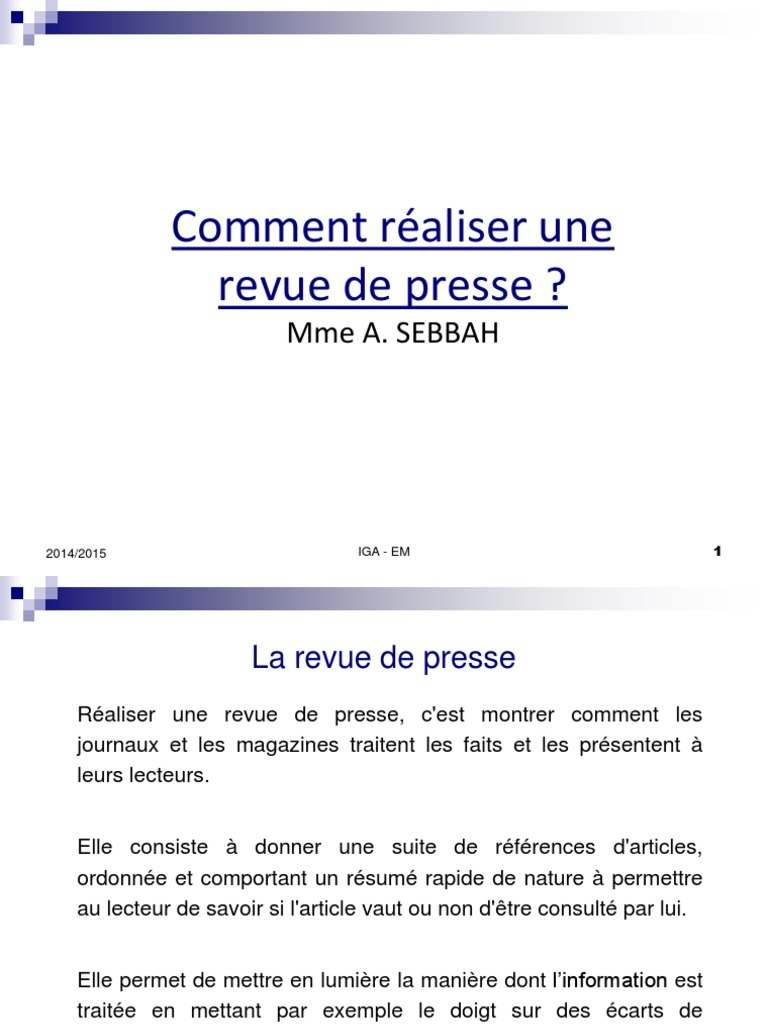 Comment réaliser une revue de presse ?
Mme A. SEBBAH

2014/2015 IGA - EM 1

La revue de presse

Réaliser une revue de presse, c'est montrer comment les journaux et les magazines traitent les faits et les présentent à leurs lecteurs.

Elle consiste à donner une suite de références d'articles, ordonnée et comportant un résumé rapide de nature à permettre au lecteur de savoir si l'article vaut ou non d'être consulté par lui.

Elle permet de mettre en lumière la manière dont l'information est traitée en mettant par exemple le doigt sur des écarts de